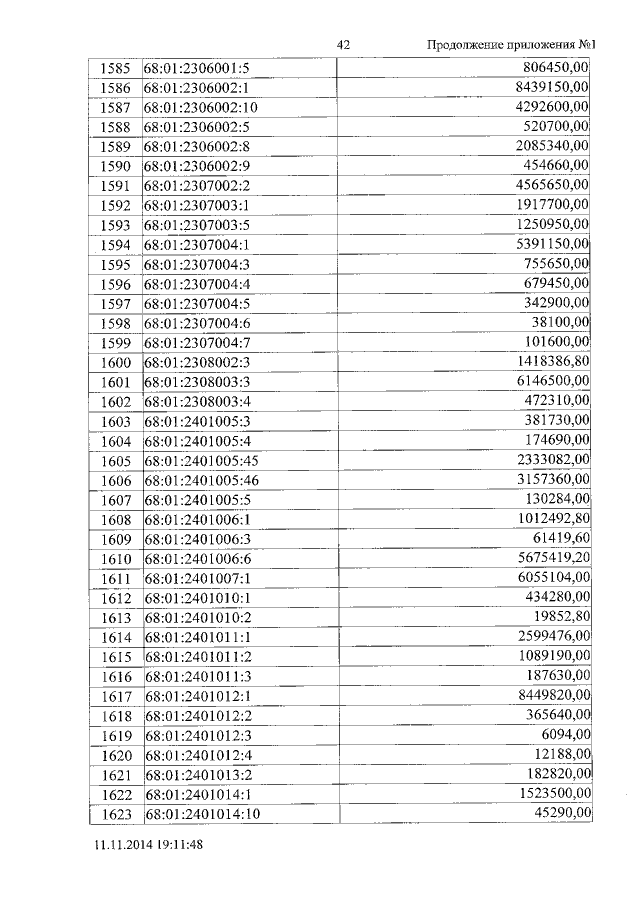 42 Продолжение приложения №1

| | | |
|---|---|---|
| 1585 | 68:01:2306001:5 | 806450,00 |
| 1586 | 68:01:2306002:1 | 8439150,00 |
| 1587 | 68:01:2306002:10 | 4292600,00 |
| 1588 | 68:01:2306002:5 | 520700,00 |
| 1589 | 68:01:2306002:8 | 2085340,00 |
| 1590 | 68:01:2306002:9 | 454660,00 |
| 1591 | 68:01:2307002:2 | 4565650,00 |
| 1592 | 68:01:2307003:1 | 1917700,00 |
| 1593 | 68:01:2307003:5 | 1250950,00 |
| 1594 | 68:01:2307004:1 | 5391150,00 |
| 1595 | 68:01:2307004:3 | 755650,00 |
| 1596 | 68:01:2307004:4 | 679450,00 |
| 1597 | 68:01:2307004:5 | 342900,00 |
| 1598 | 68:01:2307004:6 | 38100,00 |
| 1599 | 68:01:2307004:7 | 101600,00 |
| 1600 | 68:01:2308002:3 | 1418386,80 |
| 1601 | 68:01:2308003:3 | 6146500,00 |
| 1602 | 68:01:2308003:4 | 472310,00 |
| 1603 | 68:01:2401005:3 | 381730,00 |
| 1604 | 68:01:2401005:4 | 174690,00 |
| 1605 | 68:01:2401005:45 | 2333082,00 |
| 1606 | 68:01:2401005:46 | 3157360,00 |
| 1607 | 68:01:2401005:5 | 130284,00 |
| 1608 | 68:01:2401006:1 | 1012492,80 |
| 1609 | 68:01:2401006:3 | 61419,60 |
| 1610 | 68:01:2401006:6 | 5675419,20 |
| 1611 | 68:01:2401007:1 | 6055104,00 |
| 1612 | 68:01:2401010:1 | 434280,00 |
| 1613 | 68:01:2401010:2 | 19852,80 |
| 1614 | 68:01:2401011:1 | 2599476,00 |
| 1615 | 68:01:2401011:2 | 1089190,00 |
| 1616 | 68:01:2401011:3 | 187630,00 |
| 1617 | 68:01:2401012:1 | 8449820,00 |
| 1618 | 68:01:2401012:2 | 365640,00 |
| 1619 | 68:01:2401012:3 | 6094,00 |
| 1620 | 68:01:2401012:4 | 12188,00 |
| 1621 | 68:01:2401013:2 | 182820,00 |
| 1622 | 68:01:2401014:1 | 1523500,00 |
| 1623 | 68:01:2401014:10 | 45290,00 |

11.11.2014 19:11:48